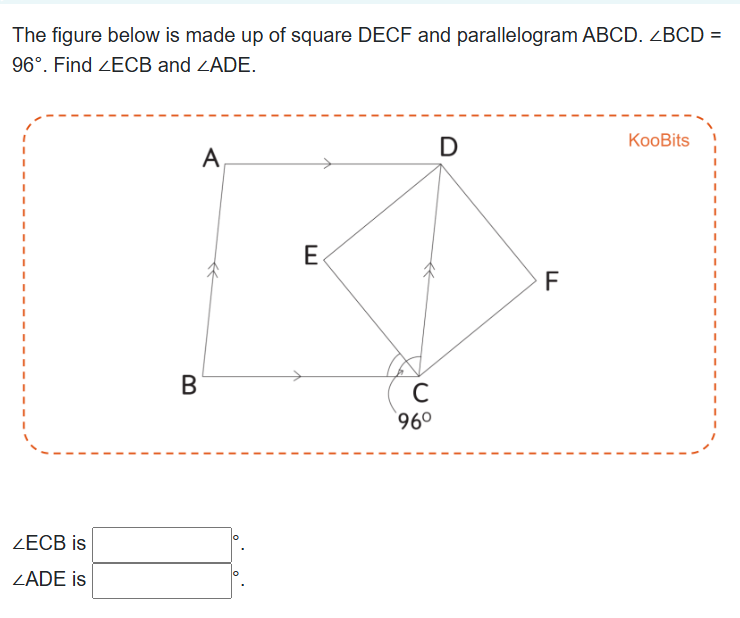 The figure below is made up of square DECF and parallelogram ABCD. ∠BCD = 96°. Find ∠ECB and ∠ADE.

KooBits

A

D

E

F

B

C

96°

∠ECB is °.

∠ADE is °.